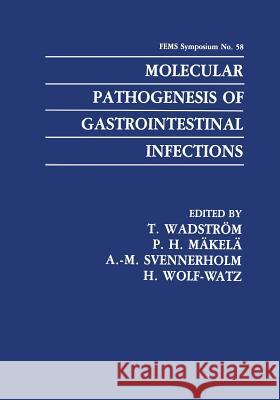 FEMS Symposium No. 58

MOLECULAR PATHOGENESIS OF GASTROINTESTINAL INFECTIONS

EDITED BY
T. WADSTRÖM
P. H. MÄKELÄ
A.-M. SVENNERHOLM
H. WOLF-WATZ

Kraina Książek